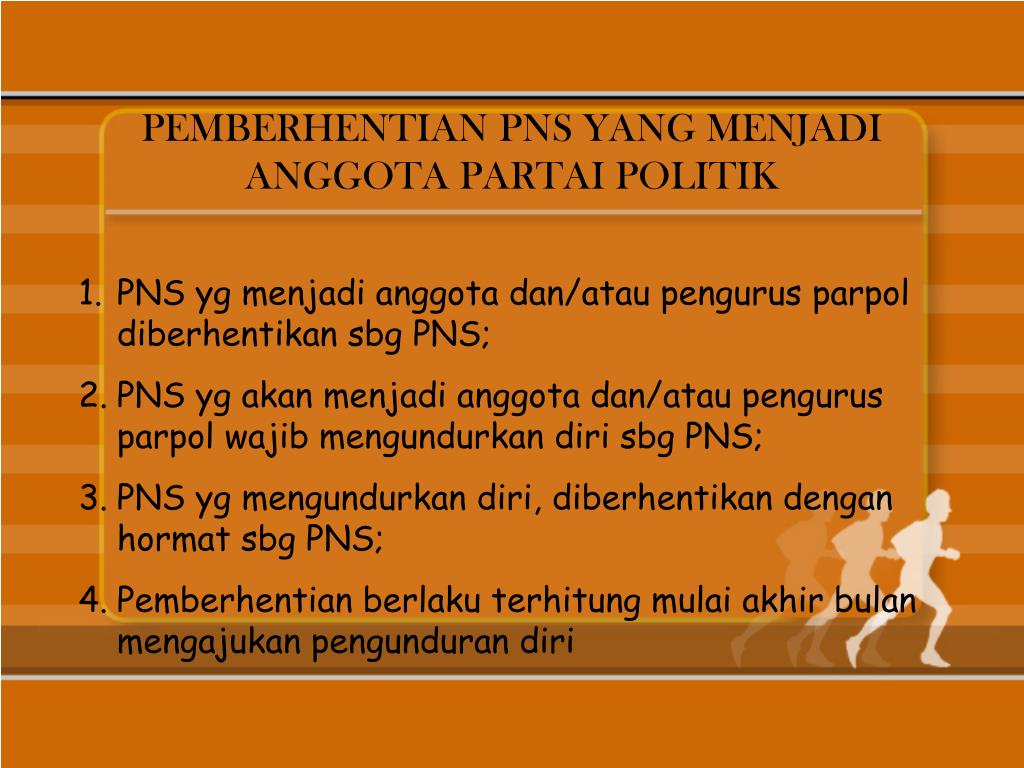 PEMBERHENTIAN PNS YANG MENJADI ANGGOTA PARTAI POLITIK

1. PNS yg menjadi anggota dan/atau pengurus parpol diberhentikan sbg PNS;
2. PNS yg akan menjadi anggota dan/atau pengurus parpol wajib mengundurkan diri sbg PNS;
3. PNS yg mengundurkan diri, diberhentikan dengan hormat sbg PNS;
4. Pemberhentian berlaku terhitung mulai akhir bulan mengajukan pengunduran diri